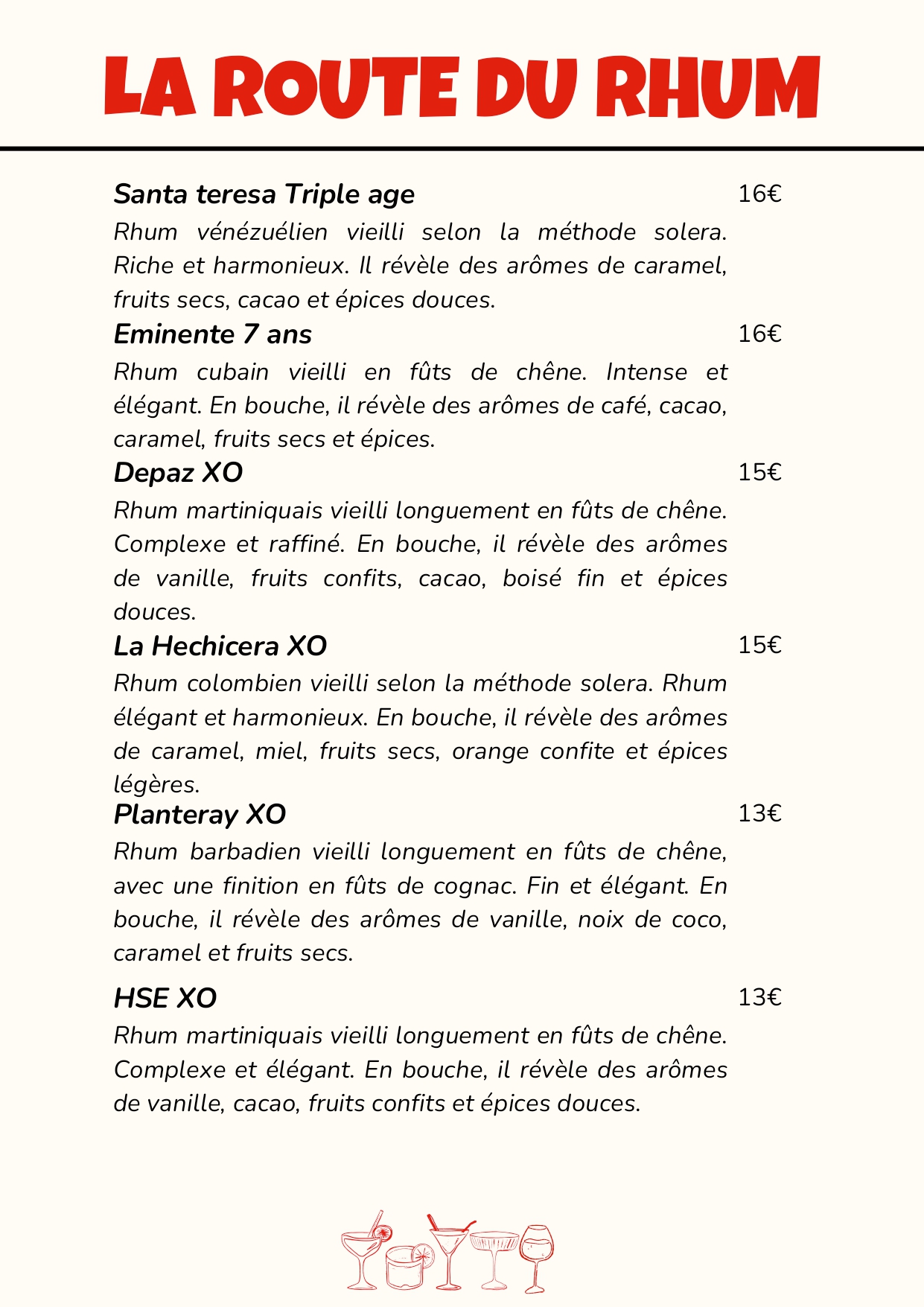 LA ROUTE DU RHUM

Santa teresa Triple age 16€

Rhum vénézuélien vieilli selon la méthode solera. Riche et harmonieux. Il révèle des arômes de caramel, fruits secs, cacao et épices douces.

Eminente 7 ans 16€

Rhum cubain vieilli en fûts de chêne. Intense et élégant. En bouche, il révèle des arômes de café, cacao, caramel, fruits secs et épices.

Depaz XO 15€

Rhum martiniquais vieilli longuement en fûts de chêne. Complexe et raffiné. En bouche, il révèle des arômes de vanille, fruits confits, cacao, boisé fin et épices douces.

La Hechicera XO 15€

Rhum colombien vieilli selon la méthode solera. Rhum élégant et harmonieux. En bouche, il révèle des arômes de caramel, miel, fruits secs, orange confite et épices légères.

Planteray XO 13€

Rhum barbadien vieilli longuement en fûts de chêne, avec une finition en fûts de cognac. Fin et élégant. En bouche, il révèle des arômes de vanille, noix de coco, caramel et fruits secs.

HSE XO 13€

Rhum martiniquais vieilli longuement en fûts de chêne. Complexe et élégant. En bouche, il révèle des arômes de vanille, cacao, fruits confits et épices douces.